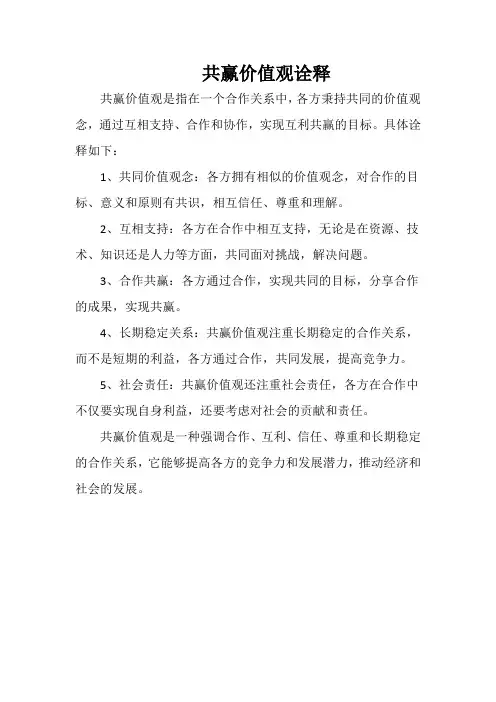 共赢价值观诠释

共赢价值观是指在一个合作关系中，各方秉持共同的价值观念，通过互相支持、合作和协作，实现互利共赢的目标。具体诠释如下：

1、共同价值观念：各方拥有相似的价值观念，对合作的目标、意义和原则有共识，相互信任、尊重和理解。

2、互相支持：各方在合作中相互支持，无论是在资源、技术、知识还是人力等方面，共同面对挑战，解决问题。

3、合作共赢：各方通过合作，实现共同的目标，分享合作的成果，实现共赢。

4、长期稳定关系：共赢价值观注重长期稳定的合作关系，而不是短期的利益，各方通过合作，共同发展，提高竞争力。

5、社会责任：共赢价值观还注重社会责任，各方在合作中不仅要实现自身利益，还要考虑对社会的贡献和责任。

共赢价值观是一种强调合作、互利、信任、尊重和长期稳定的合作关系，它能够提高各方的竞争力和发展潜力，推动经济和社会的发展。